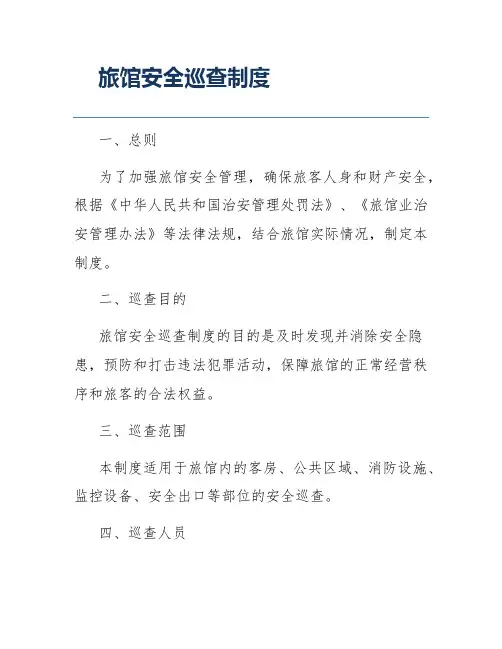 旅馆安全巡查制度

一、总则

为了加强旅馆安全管理，确保旅客人身和财产安全，根据《中华人民共和国治安管理处罚法》、《旅馆业治安管理办法》等法律法规，结合旅馆实际情况，制定本制度。

二、巡查目的

旅馆安全巡查制度的目的是及时发现并消除安全隐患，预防和打击违法犯罪活动，保障旅馆的正常经营秩序和旅客的合法权益。

三、巡查范围

本制度适用于旅馆内的客房、公共区域、消防设施、监控设备、安全出口等部位的安全巡查。

四、巡查人员